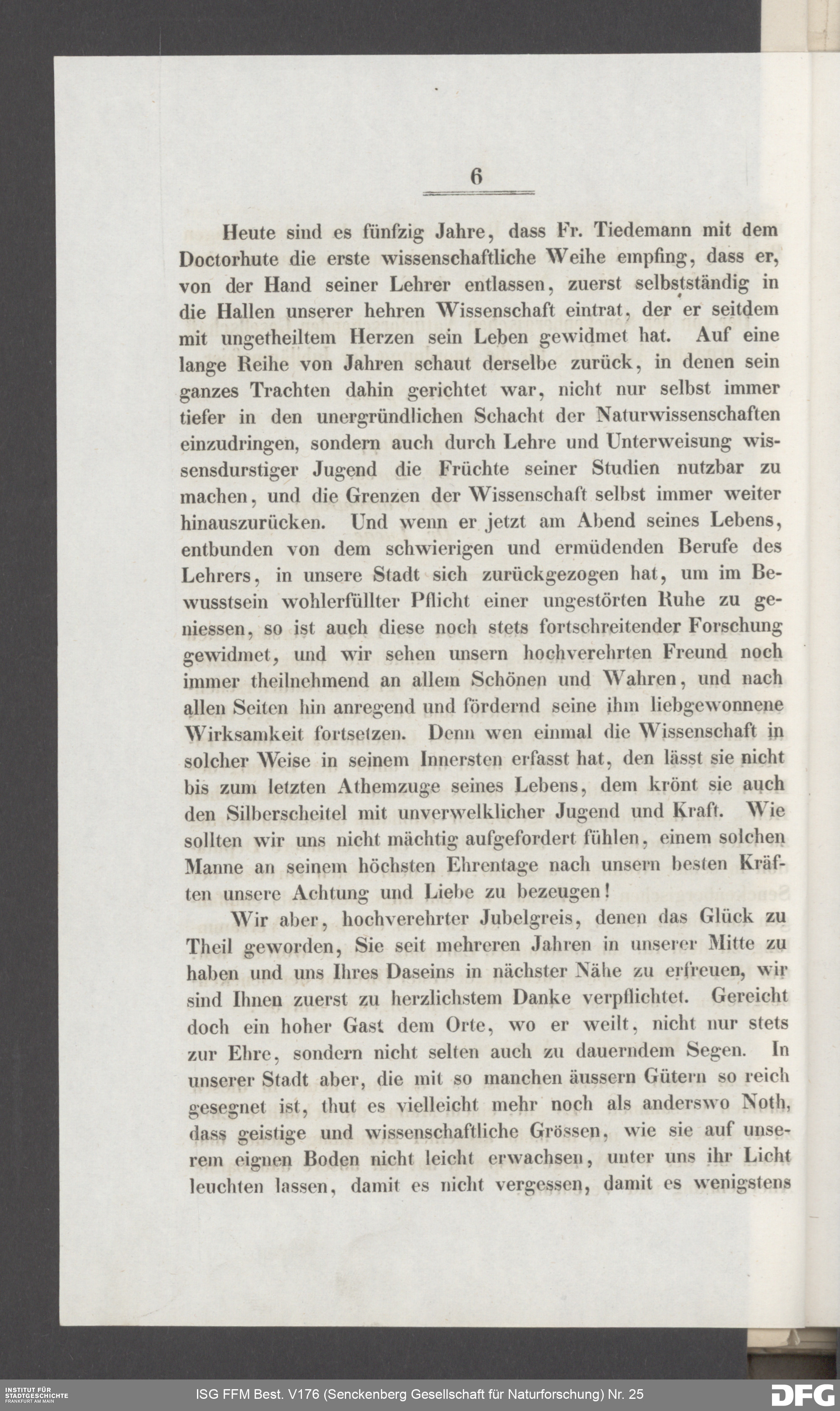 6

Heute sind es fünfzig Jahre, dass Fr. Tiedemann mit dem Doctorhute die erste wissenschaftliche Weihe empfing, dass er, von der Hand seiner Lehrer entlassen, zuerst selbstständig in die Hallen unserer hehren Wissenschaft eintrat, der er seitdem mit ungetheiltem Herzen sein Leben gewidmet hat. Auf eine lange Reihe von Jahren schaut derselbe zurück, in denen sein ganzes Trachten dahin gerichtet war, nicht nur selbst immer tiefer in den unergründlichen Schacht der Naturwissenschaften einzudringen, sondern auch durch Lehre und Unterweisung wissensdurstiger Jugend die Früchte seiner Studien nutzbar zu machen, und die Grenzen der Wissenschaft selbst immer weiter hinauszurücken. Und wenn er jetzt am Abend seines Lebens, entbunden von dem schwierigen und ermüdenden Berufe des Lehrers, in unsere Stadt sich zurückgezogen hat, um im Bewusstsein wohlerfüllter Pflicht einer ungestörten Ruhe zu geniessen, so ist auch diese noch stets fortschreitender Forschung gewidmet, und wir sehen unsern hochverehrten Freund noch immer theilnehmend an allem Schönen und Wahren, und nach allen Seiten hin anregend und fördernd seine ihm liebgewonnene Wirksamkeit fortsetzen. Denn wen einmal die Wissenschaft in solcher Weise in seinem Innersten erfasst hat, den lässt sie nicht bis zum letzten Athemzuge seines Lebens, dem krönt sie auch den Silberscheitel mit unverwelklicher Jugend und Kraft. Wie sollten wir uns nicht mächtig aufgefordert fühlen, einem solchen Manne an seinem höchsten Ehrentage nach unsern besten Kräften unsere Achtung und Liebe zu bezeugen!

Wir aber, hochverehrter Jubelgreis, denen das Glück zu Theil geworden, Sie seit mehreren Jahren in unserer Mitte zu haben und uns Ihres Daseins in nächster Nähe zu erfreuen, wir sind Ihnen zuerst zu herzlichstem Danke verpflichtet. Gereicht doch ein hoher Gast dem Orte, wo er weilt, nicht nur stets zur Ehre, sondern nicht selten auch zu dauerndem Segen. In unserer Stadt aber, die mit so manchen äussern Gütern so reich gesegnet ist, thut es vielleicht mehr noch als anderswo Noth, dass geistige und wissenschaftliche Grössen, wie sie auf unserem eignen Boden nicht leicht erwachsen, unter uns ihr Licht leuchten lassen, damit es nicht vergessen, damit es wenigstens

INSTITUT FÜR STADTGESCHICHTE FRANKFURT AM MAIN
ISG FFM Best. V176 (Senckenberg Gesellschaft für Naturforschung) Nr. 25
DFG